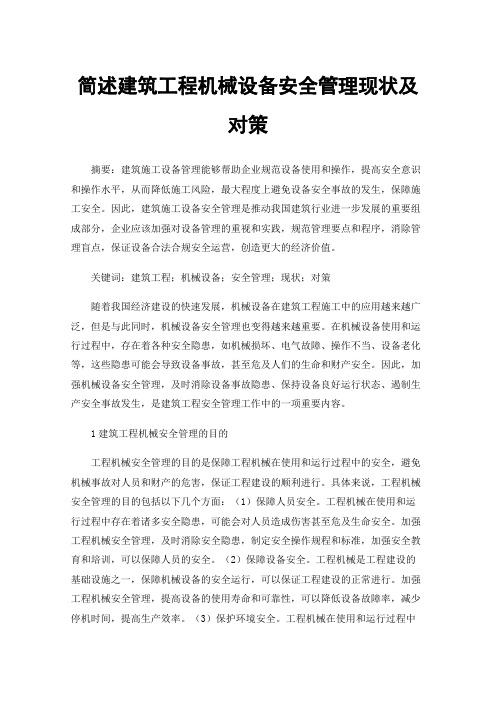 简述建筑工程机械设备安全管理现状及对策

摘要：建筑施工设备管理能够帮助企业规范设备使用和操作，提高安全意识和操作水平，从而降低施工风险，最大程度上避免设备安全事故的发生，保障施工安全。因此，建筑施工设备安全管理是推动我国建筑行业进一步发展的重要组成部分，企业应该加强对设备管理的重视和实践，规范管理要点和程序，消除管理盲点，保证设备合法合规安全运营，创造更大的经济价值。

关键词：建筑工程；机械设备；安全管理；现状；对策

随着我国经济建设的快速发展，机械设备在建筑工程施工中的应用越来越广泛，但是与此同时，机械设备安全管理也变得越来越重要。在机械设备使用和运行过程中，存在着各种安全隐患，如机械损坏、电气故障、操作不当、设备老化等，这些隐患可能会导致设备事故，甚至危及人们的生命和财产安全。因此，加强机械设备安全管理，及时消除设备事故隐患、保持设备良好运行状态、遏制生产安全事故发生，是建筑工程安全管理工作中的一项重要内容。

1 建筑工程机械安全管理的目的

工程机械安全管理的目的是保障工程机械在使用和运行过程中的安全，避免机械事故对人员和财产的危害，保证工程建设的顺利进行。具体来说，工程机械安全管理的目的包括以下几个方面：（1）保障人员安全。工程机械在使用和运行过程中存在着诸多安全隐患，可能会对人员造成伤害甚至危及生命安全。加强工程机械安全管理，及时消除安全隐患，制定安全操作规程和标准，加强安全教育和培训，可以保障人员的安全。（2）保障设备安全。工程机械是工程建设的基础设施之一，保障机械设备的安全运行，可以保证工程建设的正常进行。加强工程机械安全管理，提高设备的使用寿命和可靠性，可以降低设备故障率，减少停机时间，提高生产效率。（3）保护环境安全。工程机械在使用和运行过程中